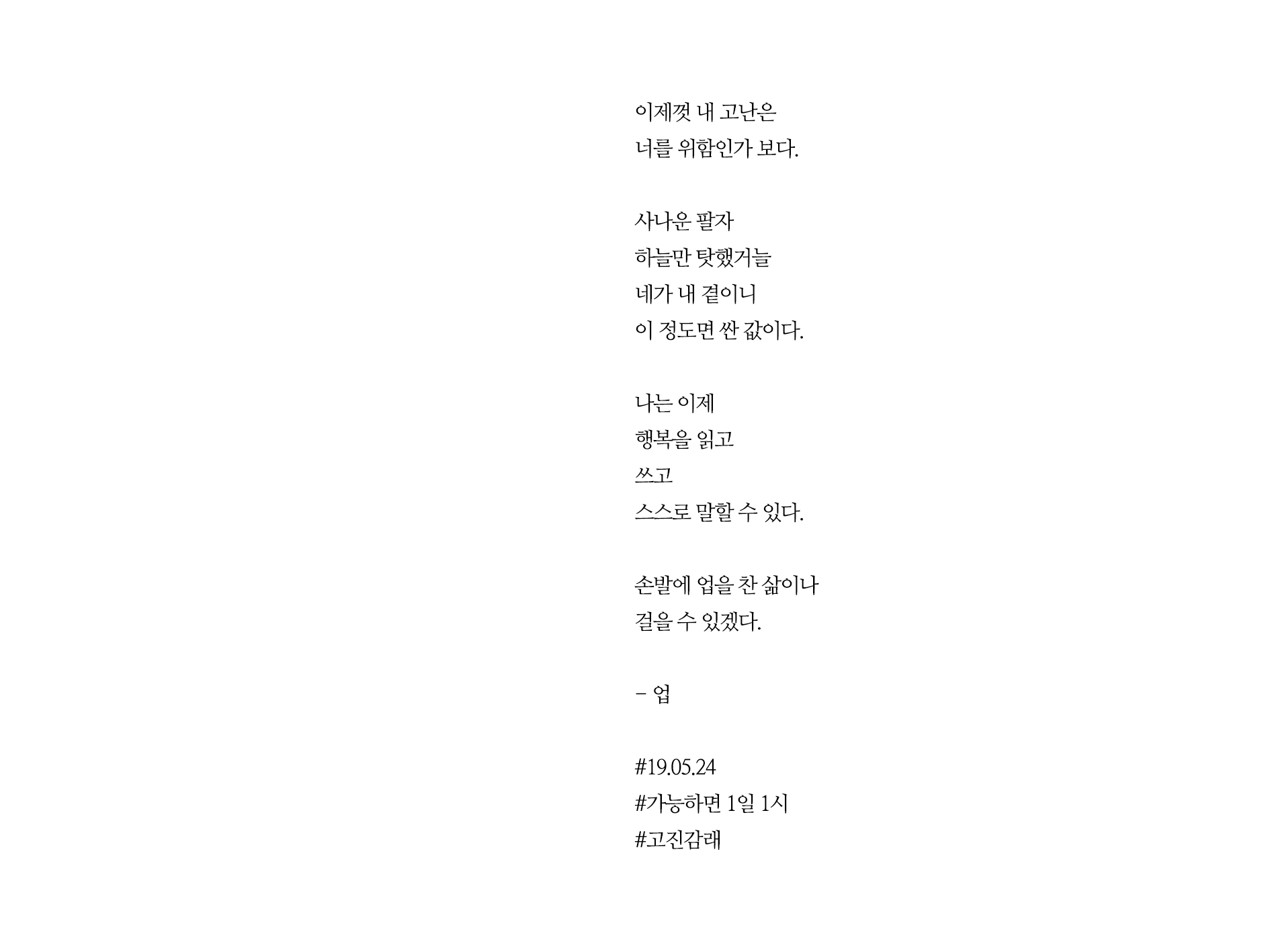 이제껏 내 고난은
너를 위함인가 보다.

사나운 팔자
하늘만 탓했거늘
네가 내 곁이니
이 정도면 싼 값이다.

나는 이제
행복을 읽고
쓰고
스스로 말할 수 있다.

손발에 업을 찬 삶이나
걸을 수 있겠다.

- 업

#19.05.24
#가능하면 1일 1시
#고진감래